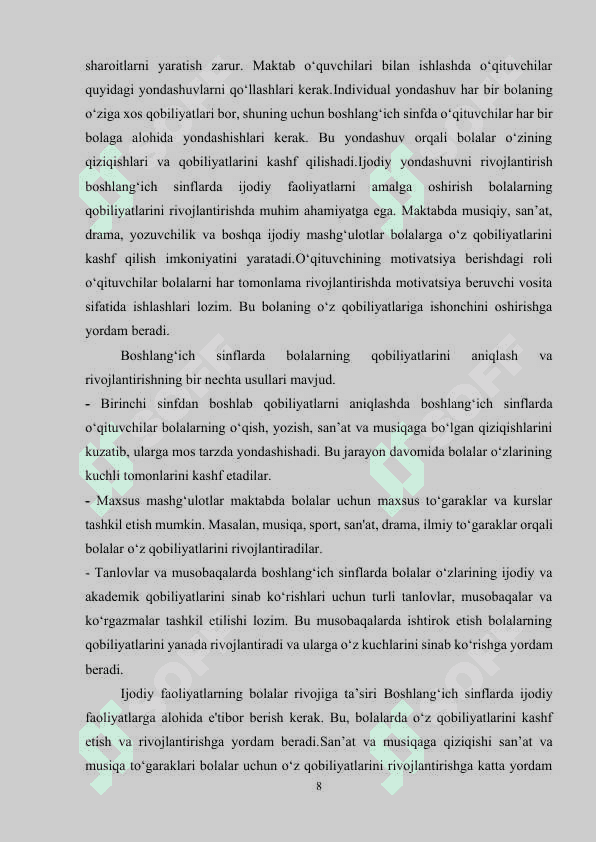 sharoitlarni yaratish zarur. Maktab o‘quvchilari bilan ishlashda o‘qituvchilar quyidagi yondashuvlarni qo‘llashlari kerak.Individual yondashuv har bir bolaning o‘ziga xos qobiliyatlari bor, shuning uchun boshlang‘ich sinfda o‘qituvchilar har bir bolaga alohida yondashishlari kerak. Bu yondashuv orqali bolalar o‘zining qiziqishlari va qobiliyatlarini kashf qilishadi.Ijodiy yondashuvni rivojlantirish boshlang‘ich sinflarda ijodiy faoliyatlarni amalga oshirish bolalarning qobiliyatlarini rivojlantirishda muhim ahamiyatga ega. Maktabda musiqiy, san’at, drama, yozuvchilik va boshqa ijodiy mashg‘ulotlar bolalarga o‘z qobiliyatlarini kashf qilish imkoniyatini yaratadi.O‘qituvchining motivatsiya berishdagi roli o‘qituvchilar bolalarni har tomonlama rivojlantirishda motivatsiya beruvchi vosita sifatida ishlashlari lozim. Bu bolaning o‘z qobiliyatlariga ishonchini oshirishga yordam beradi.

Boshlang‘ich sinflarda bolalarning qobiliyatlarini aniqlash va rivojlantirishning bir nechta usullari mavjud.

- Birinchi sinfdan boshlab qobiliyatlarni aniqlashda boshlang‘ich sinflarda o‘qituvchilar bolalarning o‘qish, yozish, san’at va musiqaga bo‘lgan qiziqishlarini kuzatib, ularga mos tarzda yondashishadi. Bu jarayon davomida bolalar o‘zlarining kuchli tomonlarini kashf etadilar.

- Maxsus mashg‘ulotlar maktabda bolalar uchun maxsus to‘garaklar va kurslar tashkil etish mumkin. Masalan, musiqa, sport, san'at, drama, ilmiy to‘garaklar orqali bolalar o‘z qobiliyatlarini rivojlantiradilar.

- Tanlovlar va musobaqalarda boshlang‘ich sinflarda bolalar o‘zlarining ijodiy va akademik qobiliyatlarini sinab ko‘rishlari uchun turli tanlovlar, musobaqalar va ko‘rgazmalar tashkil etilishi lozim. Bu musobaqalarda ishtirok etish bolalarning qobiliyatlarini yanada rivojlantiradi va ularga o‘z kuchlarini sinab ko‘rishga yordam beradi.

Ijodiy faoliyatlarning bolalar rivojiga ta’siri Boshlang‘ich sinflarda ijodiy faoliyatlarga alohida e'tibor berish kerak. Bu, bolalarda o‘z qobiliyatlarini kashf etish va rivojlantirishga yordam beradi.San’at va musiqaga qiziqishi san’at va musiqa to‘garaklari bolalar uchun o‘z qobiliyatlarini rivojlantirishga katta yordam

8